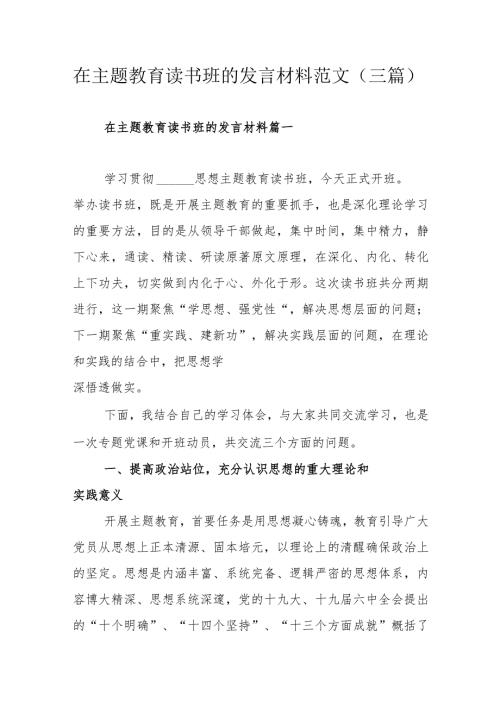 在主题教育读书班的发言材料范文（三篇）

在主题教育读书班的发言材料篇一

学习贯彻______思想主题教育读书班，今天正式开班。举办读书班，既是开展主题教育的重要抓手，也是深化理论学习的重要方法，目的是从领导干部做起，集中时间，集中精力，静下心来，通读、精读、研读原著原文原理，在深化、内化、转化上下功夫，切实做到内化于心、外化于形。这次读书班共分两期进行，这一期聚焦“学思想、强党性“，解决思想层面的问题；下一期聚焦“重实践、建新功”，解决实践层面的问题，在理论和实践的结合中，把思想学
深悟透做实。

下面，我结合自己的学习体会，与大家共同交流学习，也是一次专题党课和开班动员，共交流三个方面的问题。

一、提高政治站位，充分认识思想的重大理论和实践意义

开展主题教育，首要任务是用思想凝心铸魂，教育引导广大党员从思想上正本清源、固本培元，以理论上的清醒确保政治上的坚定。思想是内涵丰富、系统完备、逻辑严密的思想体系，内容博大精深、思想系统深邃，党的十九大、十九届六中全会提出的“十个明确”、“十四个坚持”、“十三个方面成就”概括了